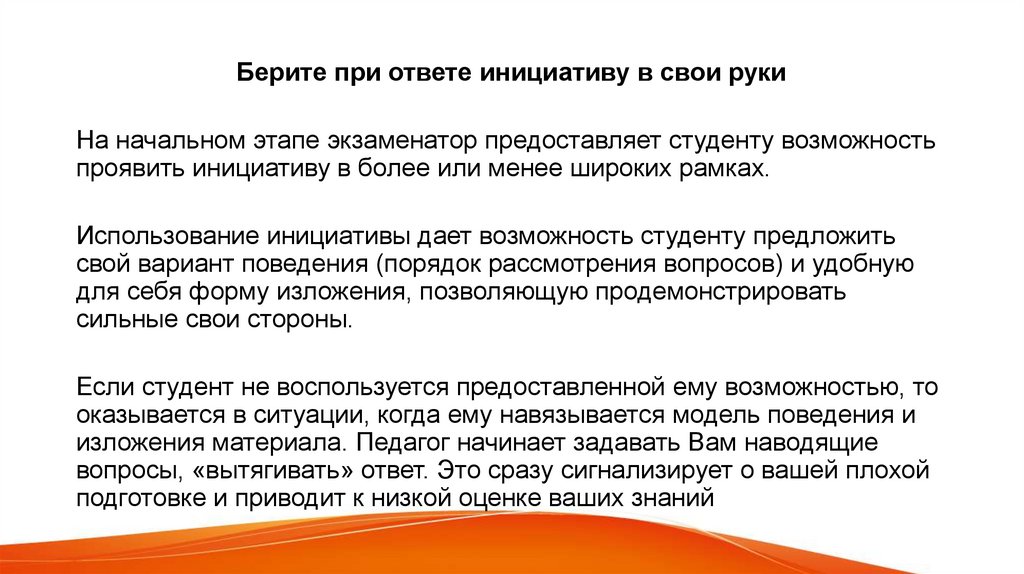 Берите при ответе инициативу в свои руки

На начальном этапе экзаменатор предоставляет студенту возможность проявить инициативу в более или менее широких рамках.

Использование инициативы дает возможность студенту предложить свой вариант поведения (порядок рассмотрения вопросов) и удобную для себя форму изложения, позволяющую продемонстрировать сильные свои стороны.

Если студент не воспользуется предоставленной ему возможностью, то оказывается в ситуации, когда ему навязывается модель поведения и изложения материала. Педагог начинает задавать Вам наводящие вопросы, «вытягивать» ответ. Это сразу сигнализирует о вашей плохой подготовке и приводит к низкой оценке ваших знаний